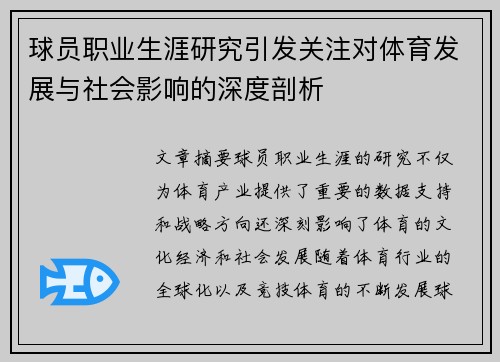 球员职业生涯研究引发关注对体育发展与社会影响的深度剖析

文章摘要球员职业生涯的研究不仅为体育产业提供了重要的数据支持和战略方向还深刻影响了体育的文化经济和社会发展随着体育行业的全球化以及竞技体育的不断发展球